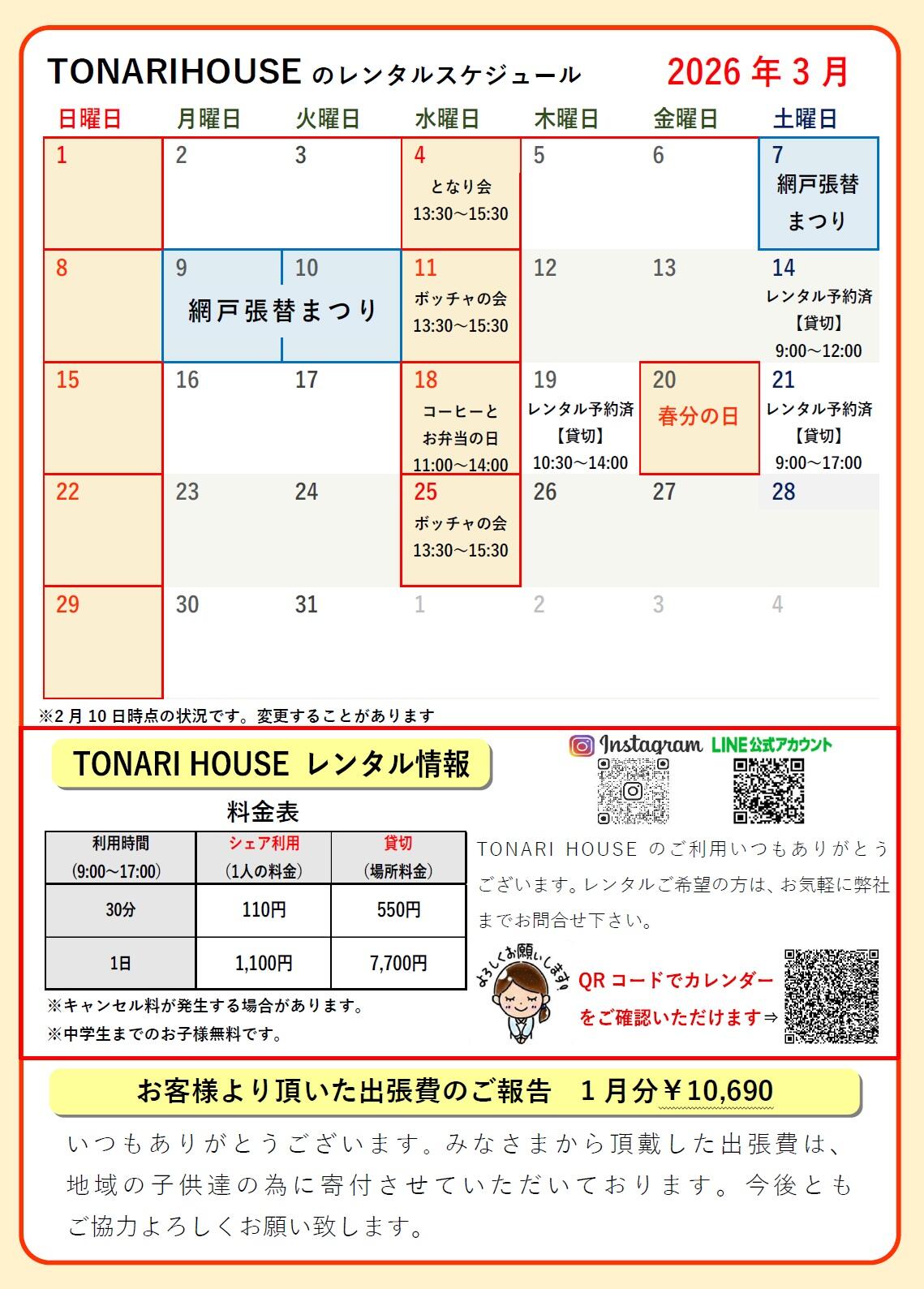 TONARIHOUSE のレンタルスケジュール　2026 年 3 月

| 日曜日 | 月曜日 | 火曜日 | 水曜日 | 木曜日 | 金曜日 | 土曜日 |
|---|---|---|---|---|---|---|
| 1 | 2 | 3 | 4 となり会 13:30～15:30 | 5 | 6 | 7 網戸張替まつり |
| 8 | 9 網戸張替まつり | 10 | 11 ボッチャの会 13:30～15:30 | 12 | 13 | 14 レンタル予約済【貸切】9:00～12:00 |
| 15 | 16 | 17 | 18 コーヒーとお弁当の日 11:00～14:00 | 19 レンタル予約済【貸切】10:30～14:00 | 20 春分の日 | 21 レンタル予約済【貸切】9:00～17:00 |
| 22 | 23 | 24 | 25 ボッチャの会 13:30～15:30 | 26 | 27 | 28 |
| 29 | 30 | 31 | 1 | 2 | 3 | 4 |

※2 月 10 日時点の状況です。変更することがあります

TONARI HOUSE レンタル情報

Instagram　LINE公式アカウント

料金表

| 利用時間 (9:00～17:00) | シェア利用 (1人の料金) | 貸切 (場所料金) |
|---|---|---|
| 30分 | 110円 | 550円 |
| 1日 | 1,100円 | 7,700円 |

※キャンセル料が発生する場合があります。
※中学生までのお子様無料です。

TONARI HOUSE のご利用いつもありがとうございます。レンタルご希望の方は、お気軽に弊社までお問合せ下さい。

よろしくお願いします!

QR コードでカレンダーをご確認いただけます⇒

お客様より頂いた出張費のご報告　1 月分￥10,690

いつもありがとうございます。みなさまから頂戴した出張費は、地域の子供達の為に寄付させていただいております。今後ともご協力よろしくお願い致します。